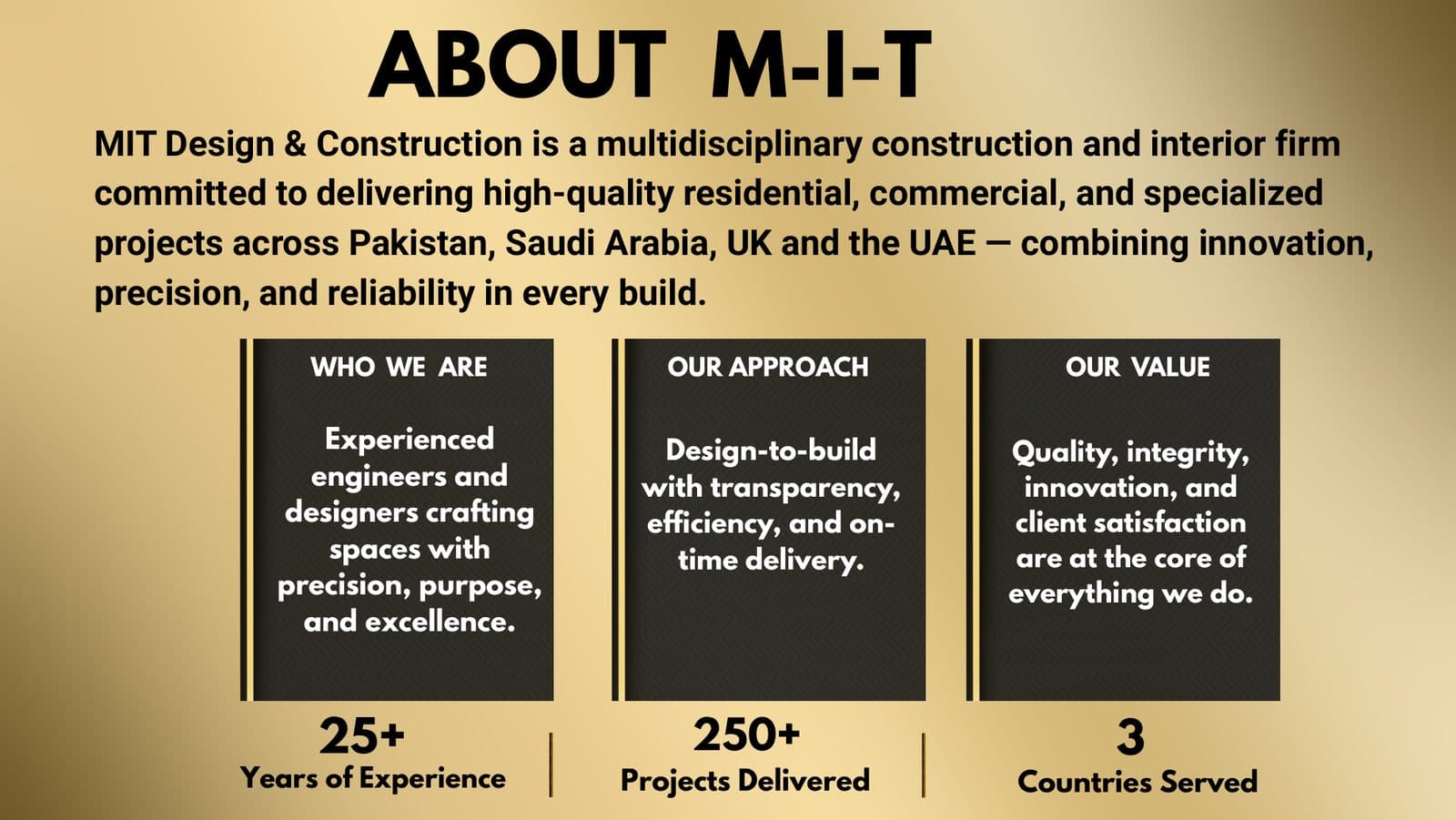 ABOUT M-I-T

MIT Design & Construction is a multidisciplinary construction and interior firm committed to delivering high-quality residential, commercial, and specialized projects across Pakistan, Saudi Arabia, UK and the UAE — combining innovation, precision, and reliability in every build.

WHO WE ARE

Experienced engineers and designers crafting spaces with precision, purpose, and excellence.

OUR APPROACH

Design-to-build with transparency, efficiency, and on-time delivery.

OUR VALUE

Quality, integrity, innovation, and client satisfaction are at the core of everything we do.

25+
Years of Experience

250+
Projects Delivered

3
Countries Served